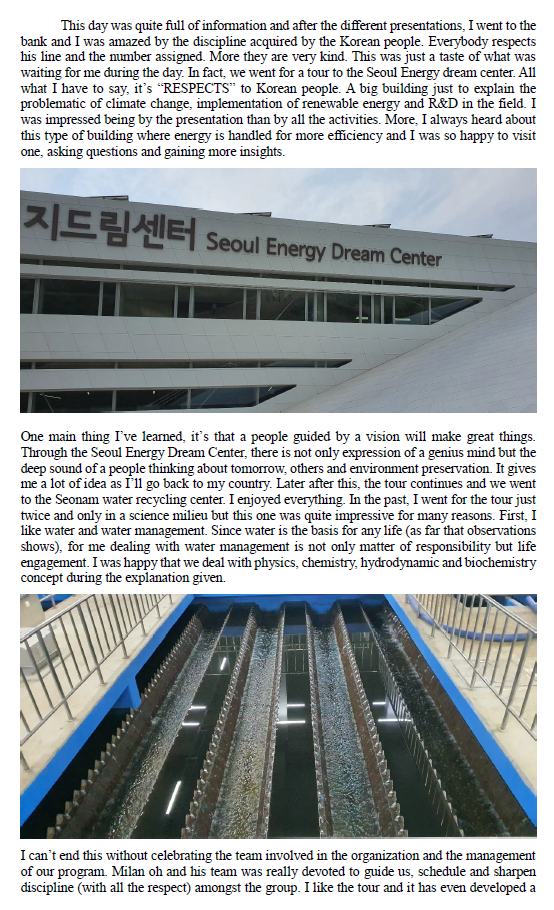 This day was quite full of information and after the different presentations, I went to the bank and I was amazed by the discipline acquired by the Korean people. Everybody respects his line and the number assigned. More they are very kind. This was just a taste of what was waiting for me during the day. In fact, we went for a tour to the Seoul Energy dream center. All what I have to say, it's "RESPECTS" to Korean people. A big building just to explain the problematic of climate change, implementation of renewable energy and R&D in the field. I was impressed being by the presentation than by all the activities. More, I always heard about this type of building where energy is handled for more efficiency and I was so happy to visit one, asking questions and gaining more insights.

지드림센터 Seoul Energy Dream Center

One main thing I've learned, it's that a people guided by a vision will make great things. Through the Seoul Energy Dream Center, there is not only expression of a genius mind but the deep sound of a people thinking about tomorrow, others and environment preservation. It gives me a lot of idea as I'll go back to my country. Later after this, the tour continues and we went to the Seonam water recycling center. I enjoyed everything. In the past, I went for the tour just twice and only in a science milieu but this one was quite impressive for many reasons. First, I like water and water management. Since water is the basis for any life (as far that observations shows), for me dealing with water management is not only matter of responsibility but life engagement. I was happy that we deal with physics, chemistry, hydrodynamic and biochemistry concept during the explanation given.

I can't end this without celebrating the team involved in the organization and the management of our program. Milan oh and his team was really devoted to guide us, schedule and sharpen discipline (with all the respect) amongst the group. I like the tour and it has even developed a